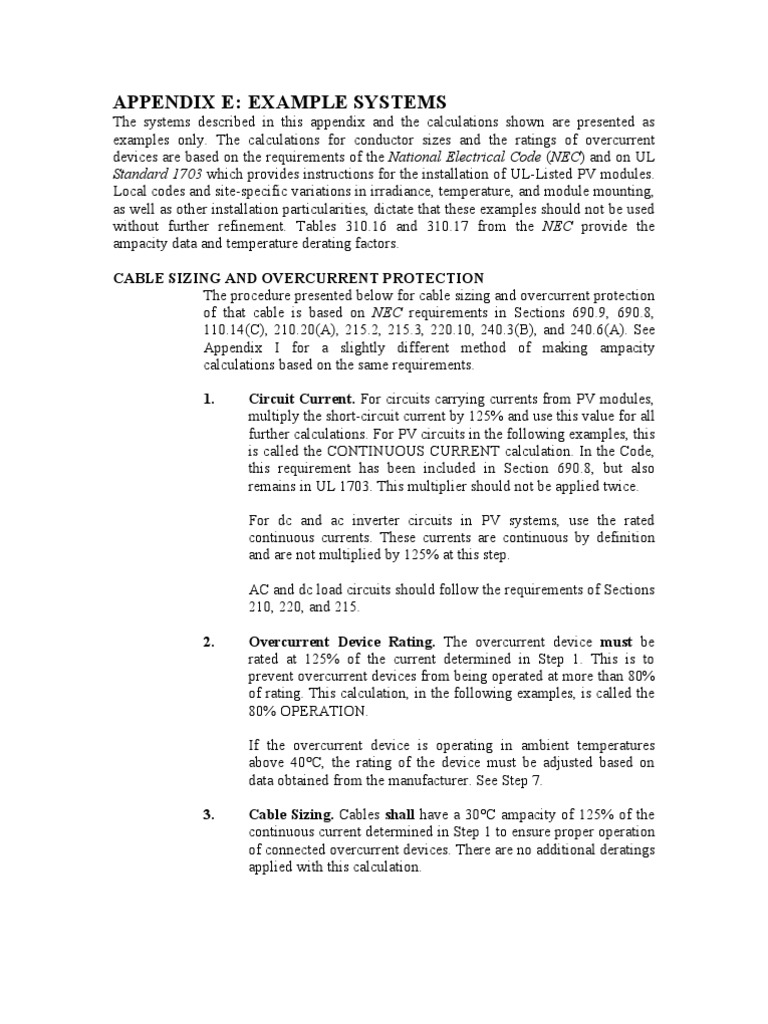 APPENDIX E: EXAMPLE SYSTEMS

The systems described in this appendix and the calculations shown are presented as examples only. The calculations for conductor sizes and the ratings of overcurrent devices are based on the requirements of the National Electrical Code (NEC) and on UL Standard 1703 which provides instructions for the installation of UL-Listed PV modules. Local codes and site-specific variations in irradiance, temperature, and module mounting, as well as other installation particularities, dictate that these examples should not be used without further refinement. Tables 310.16 and 310.17 from the NEC provide the ampacity data and temperature derating factors.

CABLE SIZING AND OVERCURRENT PROTECTION

The procedure presented below for cable sizing and overcurrent protection of that cable is based on NEC requirements in Sections 690.9, 690.8, 110.14(C), 210.20(A), 215.2, 215.3, 220.10, 240.3(B), and 240.6(A). See Appendix I for a slightly different method of making ampacity calculations based on the same requirements.

1. Circuit Current. For circuits carrying currents from PV modules, multiply the short-circuit current by 125% and use this value for all further calculations. For PV circuits in the following examples, this is called the CONTINUOUS CURRENT calculation. In the Code, this requirement has been included in Section 690.8, but also remains in UL 1703. This multiplier should not be applied twice.

For dc and ac inverter circuits in PV systems, use the rated continuous currents. These currents are continuous by definition and are not multiplied by 125% at this step.

AC and dc load circuits should follow the requirements of Sections 210, 220, and 215.

2. Overcurrent Device Rating. The overcurrent device must be rated at 125% of the current determined in Step 1. This is to prevent overcurrent devices from being operated at more than 80% of rating. This calculation, in the following examples, is called the 80% OPERATION.

If the overcurrent device is operating in ambient temperatures above 40°C, the rating of the device must be adjusted based on data obtained from the manufacturer. See Step 7.

3. Cable Sizing. Cables shall have a 30°C ampacity of 125% of the continuous current determined in Step 1 to ensure proper operation of connected overcurrent devices. There are no additional deratings applied with this calculation.